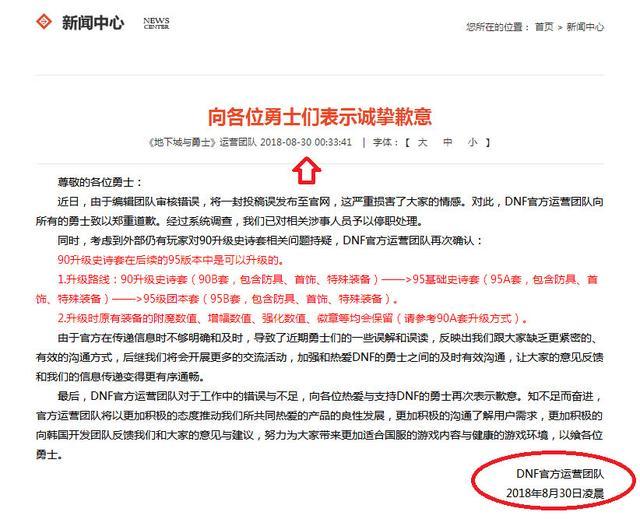 新闻中心 NEWS CENTER

您所在的位置： 首页 > 新闻中心

向各位勇士们表示诚挚歉意

《地下城与勇士》运营团队 2018-08-30 00:33:41 | 字体：【 大 中 小 】

尊敬的各位勇士：

近日，由于编辑团队审核错误，将一封投稿误发布至官网，这严重损害了大家的情感。对此，DNF官方运营团队向所有的勇士致以郑重道歉。经过系统调查，我们已对相关涉事人员予以停职处理。

同时，考虑到外部仍有玩家对90升级史诗套相关问题持疑，DNF官方运营团队再次确认：

90升级史诗套在后续的95版本中是可以升级的。

1.升级路线：90升级史诗套（90B套，包含防具、首饰、特殊装备）——>95基础史诗套（95A套，包含防具、首饰、特殊装备）——>95级团本套（95B套，包含防具、首饰、特殊装备）。

2.升级时原有装备的附魔数值、增幅数值、强化数值、徽章等均会保留（请参考90A套升级方式）。

由于官方在传递信息时不够明确和及时，导致了近期勇士们的一些误解和误读，反映出我们跟大家缺乏更紧密的、有效的沟通方式，后继我们将会开展更多的交流活动，加强和热爱DNF的勇士之间的及时有效沟通，让大家的意见反馈和我们的信息传递变得更有序通畅。

最后，DNF官方运营团队对于工作中的错误与不足，向各位热爱与支持DNF的勇士再次表示歉意。知不足而奋进，官方运营团队将以更加积极的态度推动我们所共同热爱的产品的良性发展，更加积极的沟通了解用户需求，更加积极的向韩国开发团队反馈我们和大家的意见与建议，努力为大家带来更加适合国服的游戏内容与健康的游戏环境，以飨各位勇士。

DNF官方运营团队
2018年8月30日凌晨